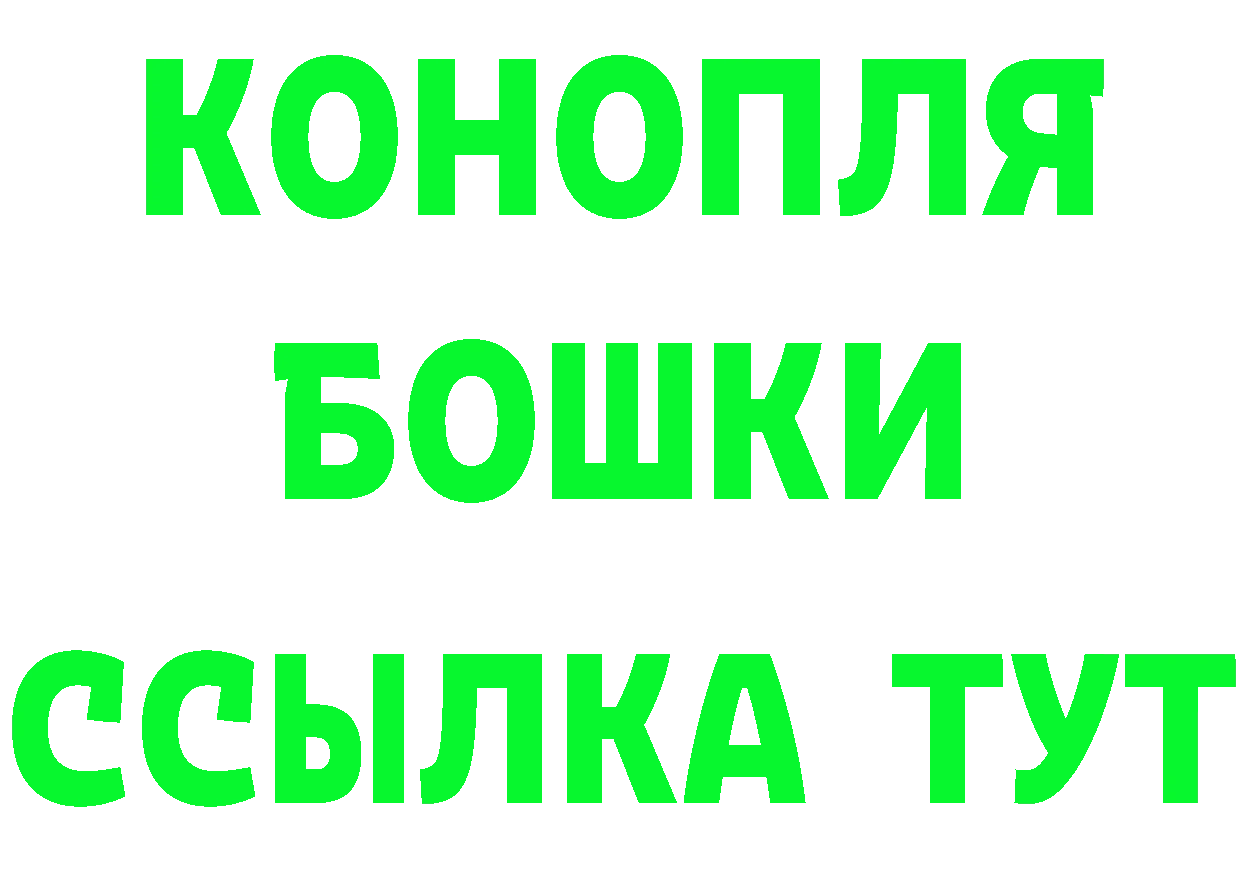 КОНОПЛЯ
БОШКИ
ССЫЛКА ТУТ